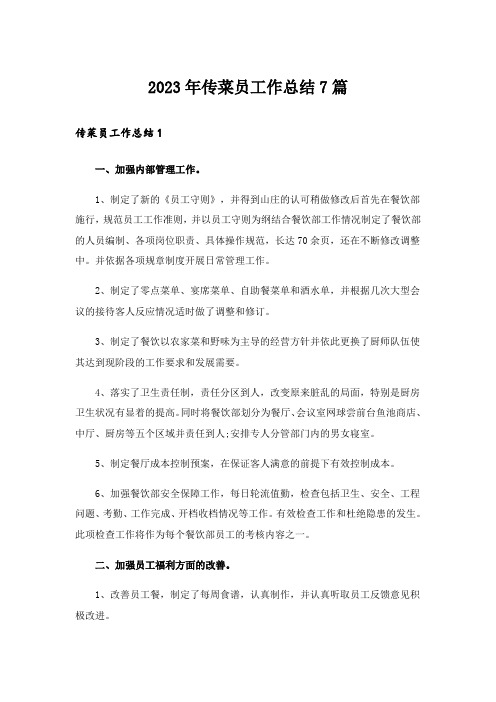 2023年传菜员工作总结7篇

传菜员工作总结1

一、加强内部管理工作。

1、制定了新的《员工守则》，并得到山庄的认可稍做修改后首先在餐饮部施行，规范员工工作准则，并以员工守则为纲结合餐饮部工作情况制定了餐饮部的人员编制、各项岗位职责、具体操作规范，长达70余页，还在不断修改调整中。并依据各项规章制度开展日常管理工作。

2、制定了零点菜单、宴席菜单、自助餐菜单和酒水单，并根据几次大型会议的接待客人反应情况适时做了调整和修订。

3、制定了餐饮以农家菜和野味为主导的经营方针并依此更换了厨师队伍使其达到现阶段的工作要求和发展需要。

4、落实了卫生责任制，责任分区到人，改变原来脏乱的局面，特别是厨房卫生状况有显着的提高。同时将餐饮部划分为餐厅、会议室网球尝前台鱼池商店、中厅、厨房等五个区域并责任到人;安排专人分管部门内的男女寝室。

5、制定餐厅成本控制预案，在保证客人满意的前提下有效控制成本。

6、加强餐饮部安全保障工作，每日轮流值勤，检查包括卫生、安全、工程问题、考勤、工作完成、开档收档情况等工作。有效检查工作和杜绝隐患的发生。此项检查工作将作为每个餐饮部员工的考核内容之一。

二、加强员工福利方面的改善。

1、改善员工餐，制定了每周食谱，认真制作，并认真听取员工反馈意见积极改进。